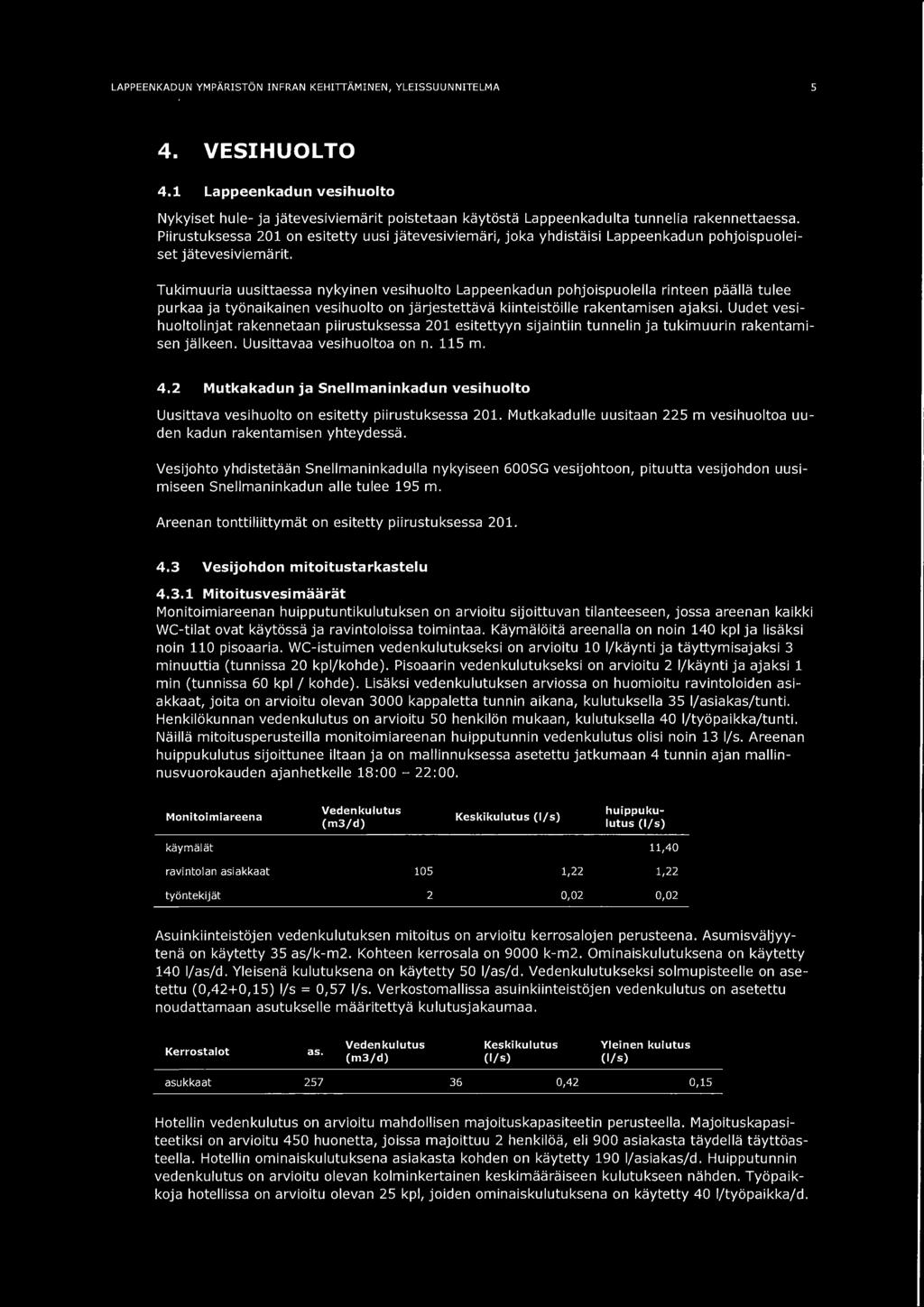 LAPPEENKADUN YMPÄRISTÖN INFRAN KEHITTÄMINEN, YLEISSUUNNITELMA 5

4. VESIHUOLTO

4.1 Lappeenkadun vesihuolto

Nykyiset hule- ja jätevesiviemärit poistetaan käytöstä Lappeenkadulta tunnelia rakennettaessa. Piirustuksessa 201 on esitetty uusi jätevesiviemäri, joka yhdistäisi Lappeenkadun pohjoispuoleiset jätevesiviemärit.

Tukimuuria uusittaessa nykyinen vesihuolto Lappeenkadun pohjoispuolella rinteen päällä tulee purkaa ja työnaikainen vesihuolto on järjestettävä kiinteistöille rakentamisen ajaksi. Uudet vesihuoltolinjat rakennetaan piirustuksessa 201 esitettyyn sijaintiin tunnelin ja tukimuurin rakentamisen jälkeen. Uusittavaa vesihuoltoa on n. 115 m.

4.2 Mutkakadun ja Snellmaninkadun vesihuolto

Uusittava vesihuolto on esitetty piirustuksessa 201. Mutkakadulle uusitaan 225 m vesihuoltoa uuden kadun rakentamisen yhteydessä.

Vesijohto yhdistetään Snellmaninkadulla nykyiseen 600SG vesijohtoon, pituutta vesijohdon uusimiseen Snellmaninkadun alle tulee 195 m.

Areenan tonttiliittymät on esitetty piirustuksessa 201.

4.3 Vesijohdon mitoitustarkastelu

4.3.1 Mitoitusvesimäärät
Monitoimiareenan huipputuntikulutuksen on arvioitu sijoittuvan tilanteeseen, jossa areenan kaikki WC-tilat ovat käytössä ja ravintoloissa toimintaa. Käymälöitä areenalla on noin 140 kpl ja lisäksi noin 110 pisoaaria. WC-istuimen vedenkulutukseksi on arvioitu 10 l/käynti ja täyttymisajaksi 3 minuuttia (tunnissa 20 kpl/kohde). Pisoaarin vedenkulutukseksi on arvioitu 2 l/käynti ja ajaksi 1 min (tunnissa 60 kpl / kohde). Lisäksi vedenkulutuksen arviossa on huomioitu ravintoloiden asiakkaat, joita on arvioitu olevan 3000 kappaletta tunnin aikana, kulutuksella 35 l/asiakas/tunti. Henkilökunnan vedenkulutus on arvioitu 50 henkilön mukaan, kulutuksella 40 l/työpaikka/tunti. Näillä mitoitusperusteilla monitoimiareenan huipputunnin vedenkulutus olisi noin 13 l/s. Areenan huippukulutus sijoittunee iltaan ja on mallinnuksessa asetettu jatkumaan 4 tunnin ajan mallinnusvuorokauden ajanhetkelle 18:00 – 22:00.

| Monitoimiareena | Vedenkulutus (m3/d) | Keskikulutus (l/s) | huippukulutus (l/s) |
|---|---|---|---|
| käymälät | | | 11,40 |
| ravintolan asiakkaat | 105 | 1,22 | 1,22 |
| työntekijät | 2 | 0,02 | 0,02 |

Asuinkiinteistöjen vedenkulutuksen mitoitus on arvioitu kerrosalojen perusteena. Asumisväljyytenä on käytetty 35 as/k-m2. Kohteen kerrosala on 9000 k-m2. Ominaiskulutuksena on käytetty 140 l/as/d. Yleisenä kulutuksena on käytetty 50 l/as/d. Vedenkulutukseksi solmupisteelle on asetettu (0,42+0,15) l/s = 0,57 l/s. Verkostomallissa asuinkiinteistöjen vedenkulutus on asetettu noudattamaan asutukselle määritettyä kulutusjakaumaa.

| Kerrostalot | as. | Vedenkulutus (m3/d) | Keskikulutus (l/s) | Yleinen kulutus (l/s) |
|---|---|---|---|---|
| asukkaat | 257 | 36 | 0,42 | 0,15 |

Hotellin vedenkulutus on arvioitu mahdollisen majoituskapasiteetin perusteella. Majoituskapasiteetiksi on arvioitu 450 huonetta, joissa majoittuu 2 henkilöä, eli 900 asiakasta täydellä täyttöasteella. Hotellin ominaiskulutuksena asiakasta kohden on käytetty 190 l/asiakas/d. Huipputunnin vedenkulutus on arvioitu olevan kolminkertainen keskimääräiseen kulutukseen nähden. Työpaikkoja hotellissa on arvioitu olevan 25 kpl, joiden ominaiskulutuksena on käytetty 40 l/työpaikka/d.